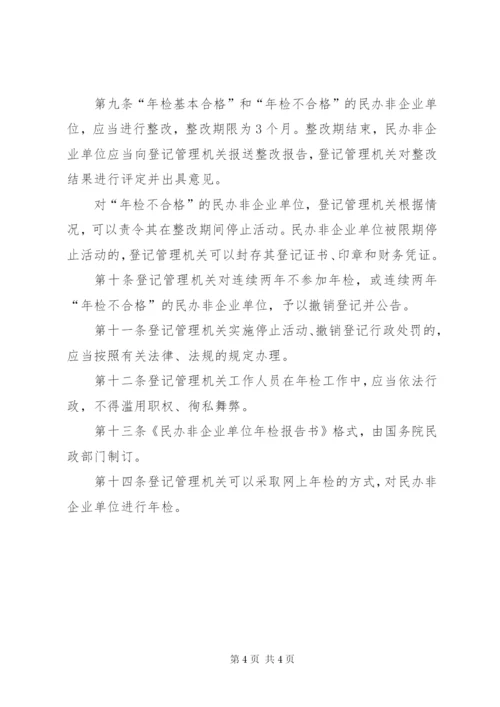 第九条“年检基本合格”和“年检不合格”的民办非企业单位，应当进行整改，整改期限为3个月。整改期结束，民办非企业单位应当向登记管理机关报送整改报告，登记管理机关对整改结果进行评定并出具意见。

对“年检不合格”的民办非企业单位，登记管理机关根据情况，可以责令其在整改期间停止活动。民办非企业单位被限期停止活动的，登记管理机关可以封存其登记证书、印章和财务凭证。

第十条登记管理机关对连续两年不参加年检，或连续两年“年检不合格”的民办非企业单位，予以撤销登记并公告。

第十一条登记管理机关实施停止活动、撤销登记行政处罚的，应当按照有关法律、法规的规定办理。

第十二条登记管理机关工作人员在年检工作中，应当依法行政，不得滥用职权、徇私舞弊。

第十三条《民办非企业单位年检报告书》格式，由国务院民政部门制订。

第十四条登记管理机关可以采取网上年检的方式，对民办非企业单位进行年检。

第4页 共4页